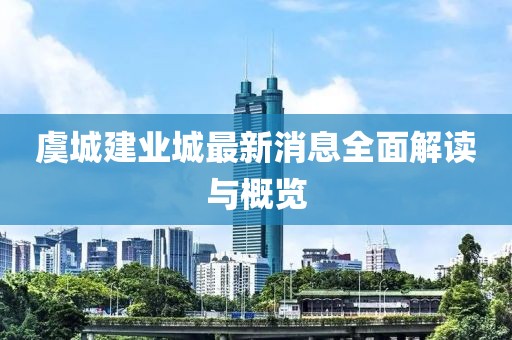 虞城建业城最新消息全面解读与概览